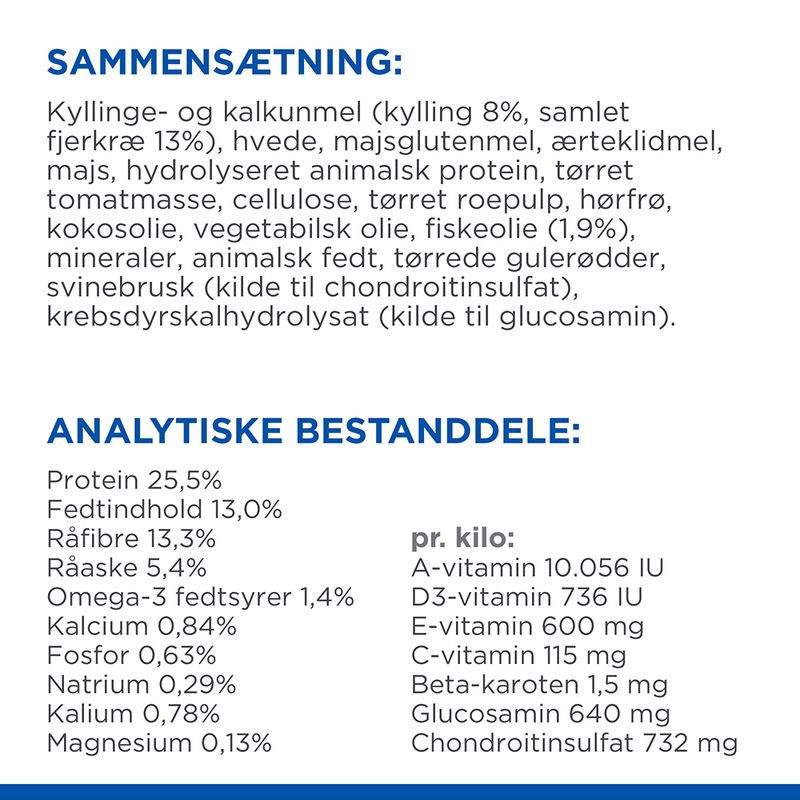 SAMMENSÆTNING:

Kyllinge- og kalkunmel (kylling 8%, samlet fjerkræ 13%), hvede, majsglutenmel, ærteklidmel, majs, hydrolyseret animalsk protein, tørret tomatmasse, cellulose, tørret roepulp, hørfrø, kokosolie, vegetabilsk olie, fiskeolie (1,9%), mineraler, animalsk fedt, tørrede gulerødder, svinebrusk (kilde til chondroitinsulfat), krebsdyrskalhydrolysat (kilde til glucosamin).

ANALYTISKE BESTANDDELE:

Protein 25,5%
Fedtindhold 13,0%
Råfibre 13,3%
Råaske 5,4%
Omega-3 fedtsyrer 1,4%
Kalcium 0,84%
Fosfor 0,63%
Natrium 0,29%
Kalium 0,78%
Magnesium 0,13%

pr. kilo:
A-vitamin 10.056 IU
D3-vitamin 736 IU
E-vitamin 600 mg
C-vitamin 115 mg
Beta-karoten 1,5 mg
Glucosamin 640 mg
Chondroitinsulfat 732 mg